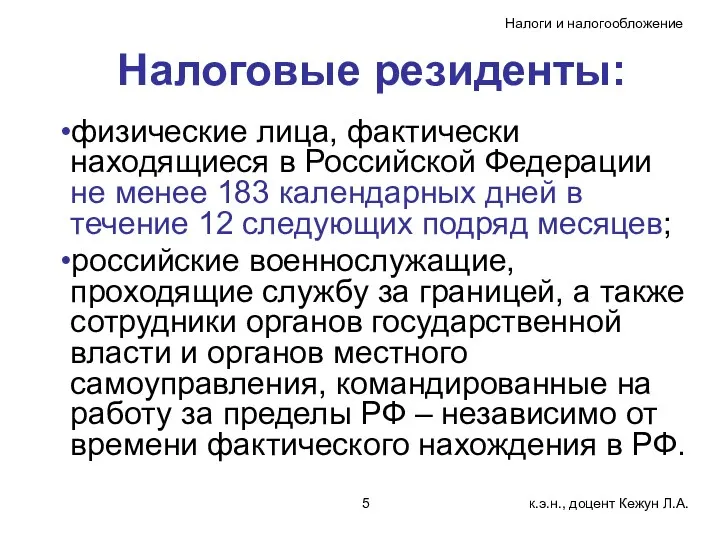 Налоги и налогообложение

Налоговые резиденты:

•физические лица, фактически находящиеся в Российской Федерации не менее 183 календарных дней в течение 12 следующих подряд месяцев;

•российские военнослужащие, проходящие службу за границей, а также сотрудники органов государственной власти и органов местного самоуправления, командированные на работу за пределы РФ – независимо от времени фактического нахождения в РФ.

5

к.э.н., доцент Кежун Л.А.